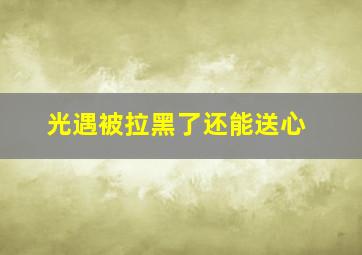 光遇被拉黑了还能送心